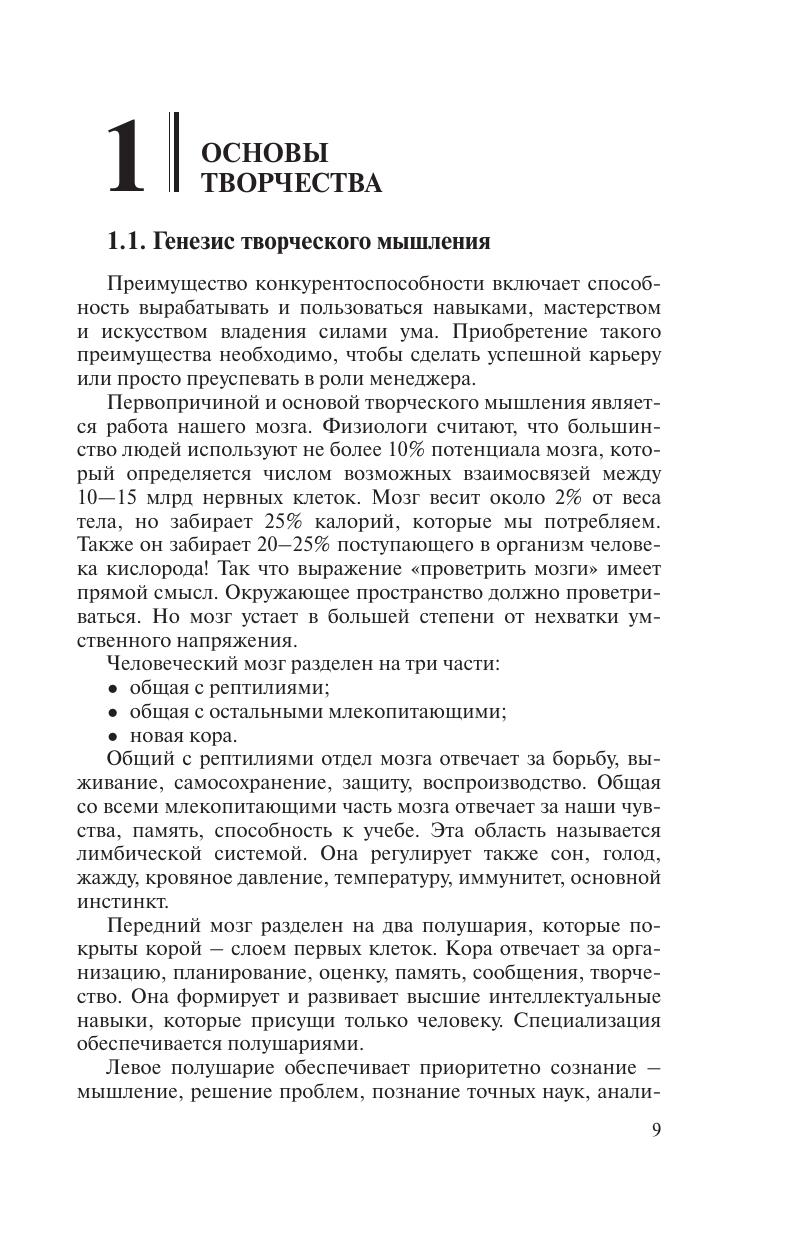 1 ОСНОВЫ ТВОРЧЕСТВА

1.1. Генезис творческого мышления

Преимущество конкурентоспособности включает способность вырабатывать и пользоваться навыками, мастерством и искусством владения силами ума. Приобретение такого преимущества необходимо, чтобы сделать успешной карьеру или просто преуспевать в роли менеджера.

Первопричиной и основой творческого мышления является работа нашего мозга. Физиологи считают, что большинство людей используют не более 10% потенциала мозга, который определяется числом возможных взаимосвязей между 10—15 млрд нервных клеток. Мозг весит около 2% от веса тела, но забирает 25% калорий, которые мы потребляем. Также он забирает 20—25% поступающего в организм человека кислорода! Так что выражение «проветрить мозги» имеет прямой смысл. Окружающее пространство должно проветриваться. Но мозг устает в большей степени от нехватки умственного напряжения.

Человеческий мозг разделен на три части:
• общая с рептилиями;
• общая с остальными млекопитающими;
• новая кора.

Общий с рептилиями отдел мозга отвечает за борьбу, выживание, самосохранение, защиту, воспроизводство. Общая со всеми млекопитающими часть мозга отвечает за наши чувства, память, способность к учебе. Эта область называется лимбической системой. Она регулирует также сон, голод, жажду, кровяное давление, температуру, иммунитет, основной инстинкт.

Передний мозг разделен на два полушария, которые покрыты корой — слоем первых клеток. Кора отвечает за организацию, планирование, оценку, память, сообщения, творчество. Она формирует и развивает высшие интеллектуальные навыки, которые присущи только человеку. Специализация обеспечивается полушариями.

Левое полушарие обеспечивает приоритетно сознание — мышление, решение проблем, познание точных наук, анали-

9